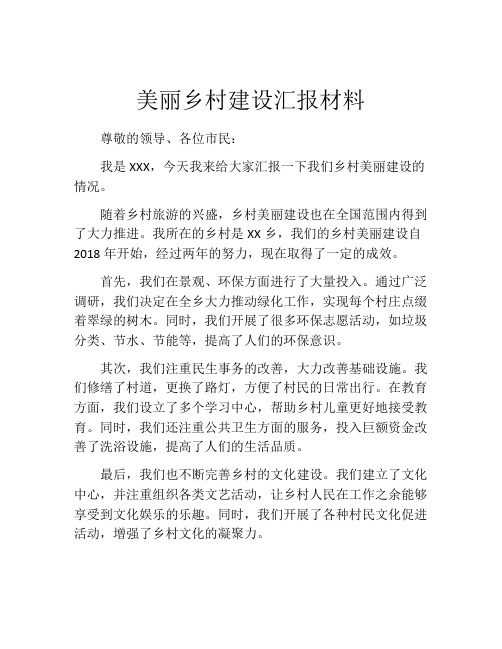 美丽乡村建设汇报材料

尊敬的领导、各位市民：

我是 XXX，今天我来给大家汇报一下我们乡村美丽建设的情况。

随着乡村旅游的兴盛，乡村美丽建设也在全国范围内得到了大力推进。我所在的乡村是 XX 乡，我们的乡村美丽建设自 2018 年开始，经过两年的努力，现在取得了一定的成效。

首先，我们在景观、环保方面进行了大量投入。通过广泛调研，我们决定在全乡大力推动绿化工作，实现每个村庄点缀着翠绿的树木。同时，我们开展了很多环保志愿活动，如垃圾分类、节水、节能等，提高了人们的环保意识。

其次，我们注重民生事务的改善，大力改善基础设施。我们修缮了村道，更换了路灯，方便了村民的日常出行。在教育方面，我们设立了多个学习中心，帮助乡村儿童更好地接受教育。同时，我们还注重公共卫生方面的服务，投入巨额资金改善了洗浴设施，提高了人们的生活品质。

最后，我们也不断完善乡村的文化建设。我们建立了文化中心，并注重组织各类文艺活动，让乡村人民在工作之余能够享受到文化娱乐的乐趣。同时，我们开展了各种村民文化促进活动，增强了乡村文化的凝聚力。